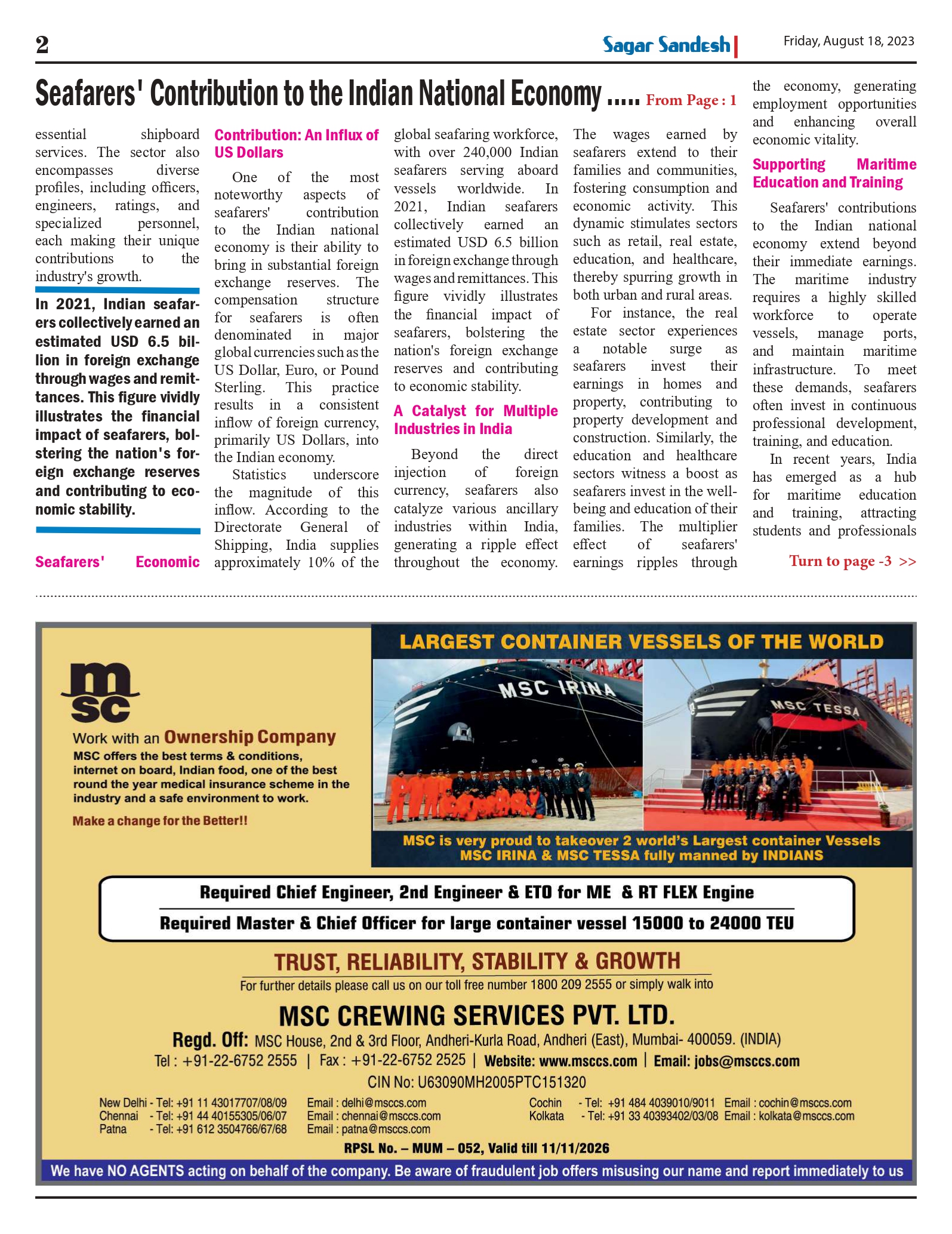 2

Sagar Sandesh

Friday, August 18, 2023

Seafarers' Contribution to the Indian National Economy ..... From Page : 1

essential shipboard services. The sector also encompasses diverse profiles, including officers, engineers, ratings, and specialized personnel, each making their unique contributions to the industry's growth.

In 2021, Indian seafarers collectively earned an estimated USD 6.5 billion in foreign exchange through wages and remittances. This figure vividly illustrates the financial impact of seafarers, bolstering the nation's foreign exchange reserves and contributing to economic stability.

Seafarers' Economic Contribution: An Influx of US Dollars

One of the most noteworthy aspects of seafarers' contribution to the Indian national economy is their ability to bring in substantial foreign exchange reserves. The compensation structure for seafarers is often denominated in major global currencies such as the US Dollar, Euro, or Pound Sterling. This practice results in a consistent inflow of foreign currency, primarily US Dollars, into the Indian economy.

Statistics underscore the magnitude of this inflow. According to the Directorate General of Shipping, India supplies approximately 10% of the global seafaring workforce, with over 240,000 Indian seafarers serving aboard vessels worldwide. In 2021, Indian seafarers collectively earned an estimated USD 6.5 billion in foreign exchange through wages and remittances. This figure vividly illustrates the financial impact of seafarers, bolstering the nation's foreign exchange reserves and contributing to economic stability.

A Catalyst for Multiple Industries in India

Beyond the direct injection of foreign currency, seafarers also catalyze various ancillary industries within India, generating a ripple effect throughout the economy. The wages earned by seafarers extend to their families and communities, fostering consumption and economic activity. This dynamic stimulates sectors such as retail, real estate, education, and healthcare, thereby spurring growth in both urban and rural areas.

For instance, the real estate sector experiences a notable surge as seafarers invest their earnings in homes and property, contributing to property development and construction. Similarly, the education and healthcare sectors witness a boost as seafarers invest in the well-being and education of their families. The multiplier effect of seafarers' earnings ripples through the economy, generating employment opportunities and enhancing overall economic vitality.

Supporting Maritime Education and Training

Seafarers' contributions to the Indian national economy extend beyond their immediate earnings. The maritime industry requires a highly skilled workforce to operate vessels, manage ports, and maintain maritime infrastructure. To meet these demands, seafarers often invest in continuous professional development, training, and education.

In recent years, India has emerged as a hub for maritime education and training, attracting students and professionals

Turn to page -3 >>

msc

Work with an Ownership Company
MSC offers the best terms & conditions, internet on board, Indian food, one of the best round the year medical insurance scheme in the industry and a safe environment to work.
Make a change for the Better!!

LARGEST CONTAINER VESSELS OF THE WORLD

MSC IRINA

MSC TESSA

MSC is very proud to takeover 2 world's Largest container Vessels
MSC IRINA & MSC TESSA fully manned by INDIANS

Required Chief Engineer, 2nd Engineer & ETO for ME & RT FLEX Engine
Required Master & Chief Officer for large container vessel 15000 to 24000 TEU

TRUST, RELIABILITY, STABILITY & GROWTH
For further details please call us on our toll free number 1800 209 2555 or simply walk into

MSC CREWING SERVICES PVT. LTD.
Regd. Off: MSC House, 2nd & 3rd Floor, Andheri-Kurla Road, Andheri (East), Mumbai- 400059. (INDIA)
Tel : +91-22-6752 2555 | Fax : +91-22-6752 2525 | Website: www.msccs.com | Email: jobs@msccs.com
CIN No: U63090MH2005PTC151320

New Delhi - Tel: +91 11 43017707/08/09 Email : delhi@msccs.com
Chennai - Tel: +91 44 40155305/06/07 Email : chennai@msccs.com
Patna - Tel: +91 612 3504766/67/68 Email : patna@msccs.com
Cochin - Tel: +91 484 4039010/9011 Email : cochin@msccs.com
Kolkata - Tel: +91 33 40393402/03/08 Email : kolkata@msccs.com

RPSL No. – MUM – 052, Valid till 11/11/2026

We have NO AGENTS acting on behalf of the company. Be aware of fraudulent job offers misusing our name and report immediately to us